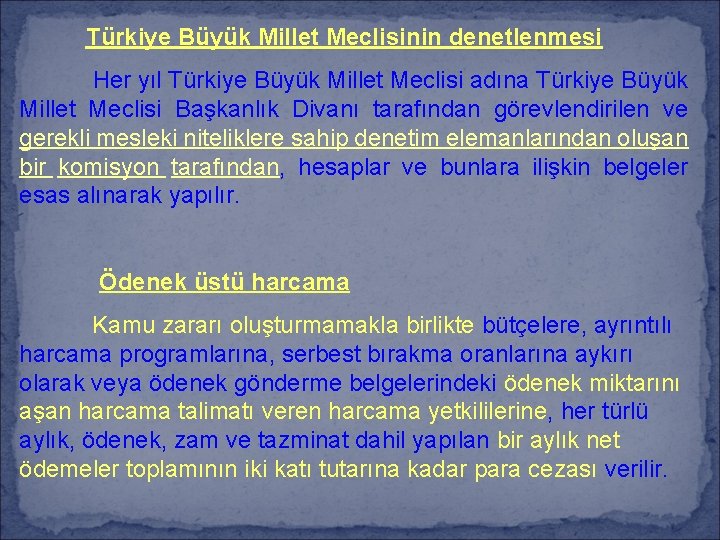 Türkiye Büyük Millet Meclisinin denetlenmesi

Her yıl Türkiye Büyük Millet Meclisi adına Türkiye Büyük Millet Meclisi Başkanlık Divanı tarafından görevlendirilen ve gerekli mesleki niteliklere sahip denetim elemanlarından oluşan bir komisyon tarafından, hesaplar ve bunlara ilişkin belgeler esas alınarak yapılır.

Ödenek üstü harcama

Kamu zararı oluşturmamakla birlikte bütçelere, ayrıntılı harcama programlarına, serbest bırakma oranlarına aykırı olarak veya ödenek gönderme belgelerindeki ödenek miktarını aşan harcama talimatı veren harcama yetkililerine, her türlü aylık, ödenek, zam ve tazminat dahil yapılan bir aylık net ödemeler toplamının iki katı tutarına kadar para cezası verilir.